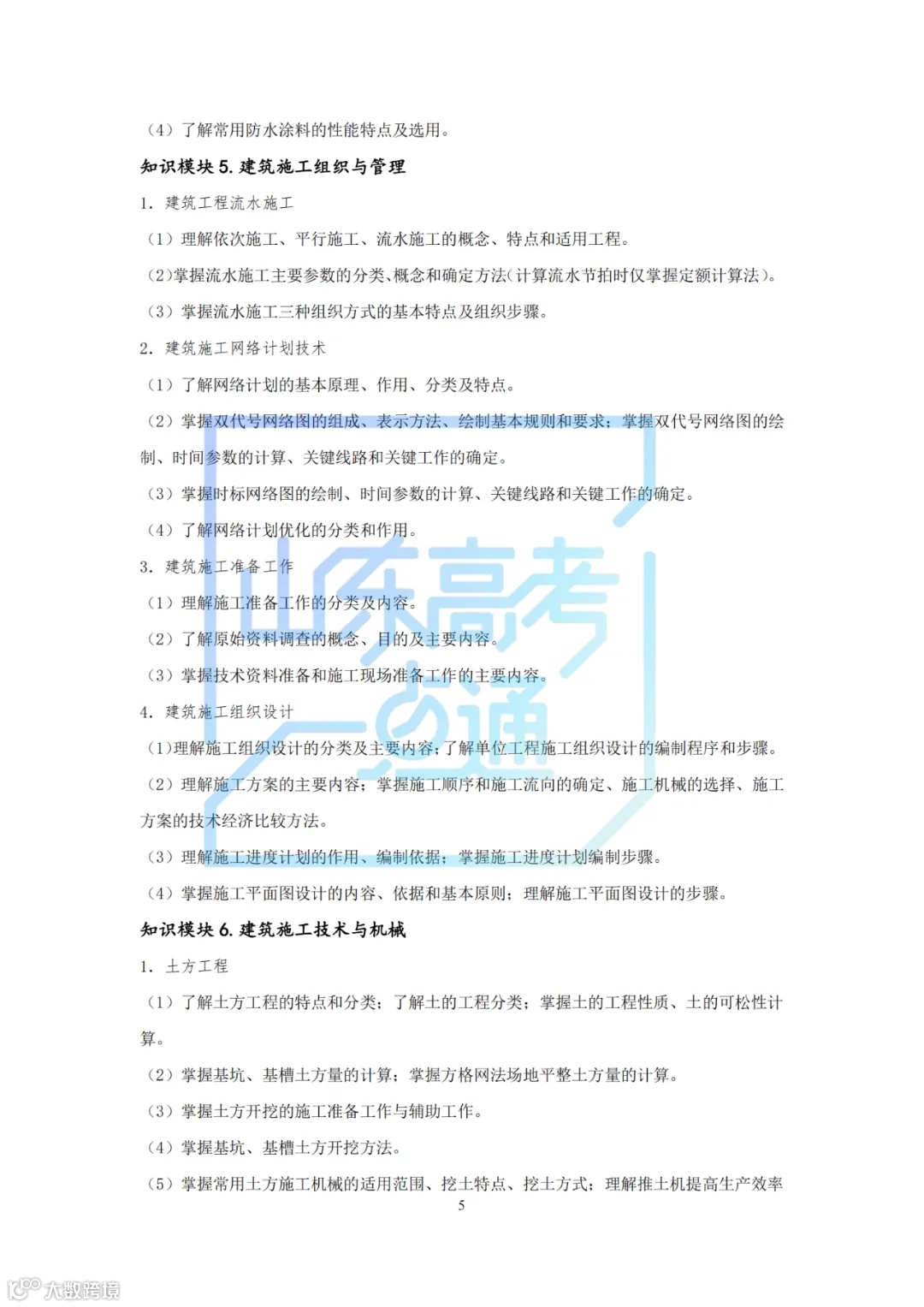 （4）了解常用防水涂料的性能特点及选用。

知识模块 5. 建筑施工组织与管理

1. 建筑工程流水施工

（1）理解依次施工、平行施工、流水施工的概念、特点和适用工程。

（2）掌握流水施工主要参数的分类、概念和确定方法（计算流水节拍时仅掌握定额计算法）。

（3）掌握流水施工三种组织方式的基本特点及组织步骤。

2. 建筑施工网络计划技术

（1）了解网络计划的基本原理、作用、分类及特点。

（2）掌握双代号网络图的组成、表示方法、绘制基本规则和要求；掌握双代号网络图的绘制、时间参数的计算、关键线路和关键工作的确定。

（3）掌握时标网络图的绘制、时间参数的计算、关键线路和关键工作的确定。

（4）了解网络计划优化的分类和作用。

3. 建筑施工准备工作

（1）理解施工准备工作的分类及内容。

（2）了解原始资料调查的概念、目的及主要内容。

（3）掌握技术资料准备和施工现场准备工作的主要内容。

4. 建筑施工组织设计

（1）理解施工组织设计的分类及主要内容；了解单位工程施工组织设计的编制程序和步骤。

（2）理解施工方案的主要内容；掌握施工顺序和施工流向的确定、施工机械的选择、施工方案的技术经济比较方法。

（3）理解施工进度计划的作用、编制依据；掌握施工进度计划编制步骤。

（4）掌握施工平面图设计的内容、依据和基本原则；理解施工平面图设计的步骤。

知识模块 6. 建筑施工技术与机械

1. 土方工程

（1）了解土方工程的特点和分类；了解土的工程分类；掌握土的工程性质、土的可松性计算。

（2）掌握基坑、基槽土方量的计算；掌握方格网法场地平整土方量的计算。

（3）掌握土方开挖的施工准备工作与辅助工作。

（4）掌握基坑、基槽土方开挖方法。

（5）掌握常用土方施工机械的适用范围、挖土特点、挖土方式；理解推土机提高生产效率

5

山东高考一点通

大数跨境